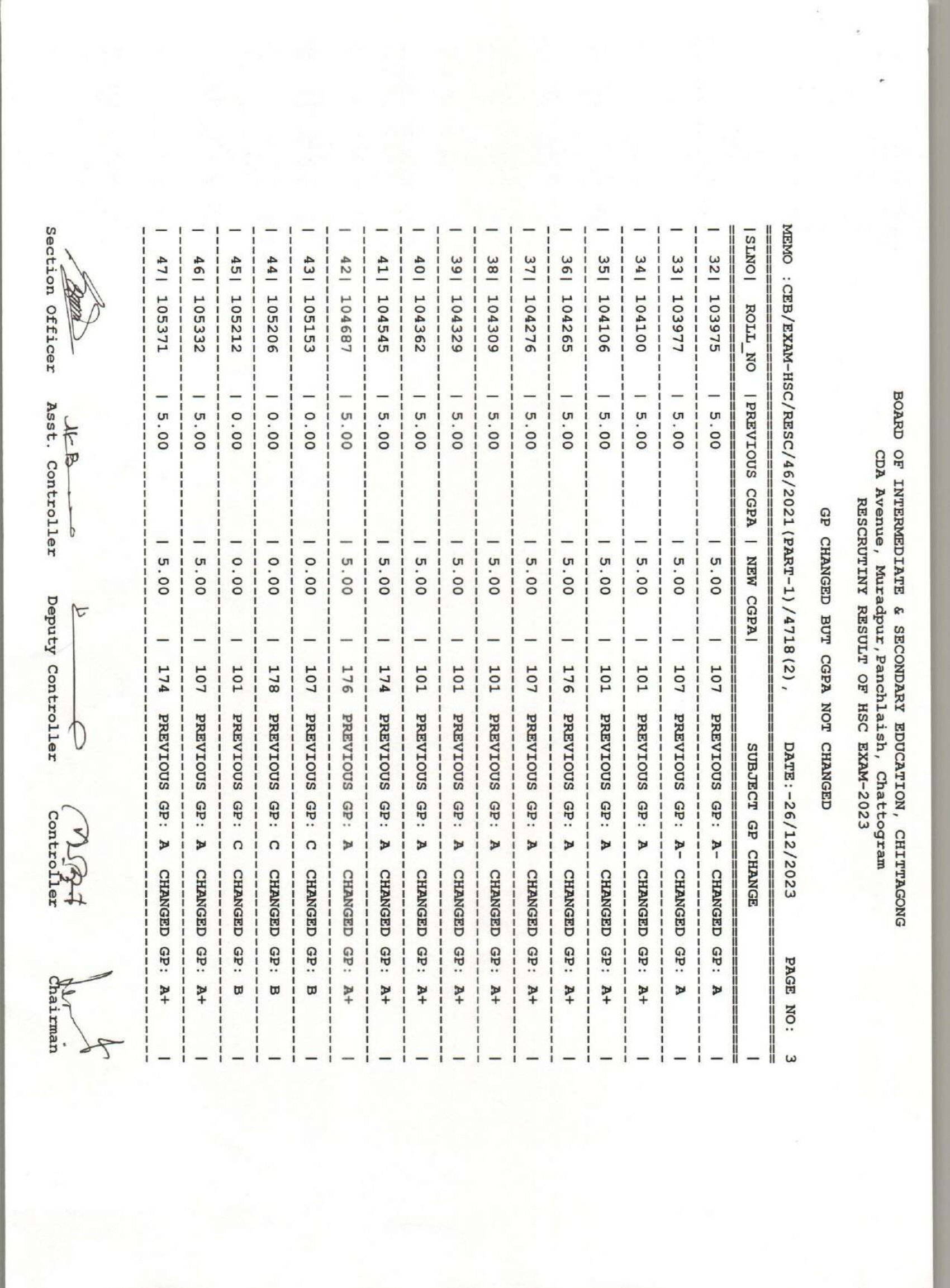 BOARD OF INTERMEDIATE & SECONDARY EDUCATION, CHITTAGONG
CDA Avenue, Muradpur,Panchlaish, Chatogram
RESCRUTINY RESULT OF HSC EXAM-2023

GP CHANGED BUT CGPA NOT CHANGED

MEMO :CEB/EXAM-HSC/RESC/46/2021(PART-1)/4718(2), DATE:-26/12/2023 PAGE NO: 3

| SLNO | ROLL_NO | PREVIOUS CGPA | NEW CGPA | SUBJECT GP CHANGE |
|---|---|---|---|---|
| 32 | 103975 | 5.00 | 5.00 | 107 PREVIOUS GP: A- CHANGED GP: A |
| 33 | 103977 | 5.00 | 5.00 | 107 PREVIOUS GP: A- CHANGED GP: A |
| 34 | 104100 | 5.00 | 5.00 | 101 PREVIOUS GP: A CHANGED GP: A+ |
| 35 | 104106 | 5.00 | 5.00 | 101 PREVIOUS GP: A CHANGED GP: A+ |
| 36 | 104265 | 5.00 | 5.00 | 176 PREVIOUS GP: A CHANGED GP: A+ |
| 37 | 104276 | 5.00 | 5.00 | 107 PREVIOUS GP: A CHANGED GP: A+ |
| 38 | 104309 | 5.00 | 5.00 | 101 PREVIOUS GP: A CHANGED GP: A+ |
| 39 | 104329 | 5.00 | 5.00 | 101 PREVIOUS GP: A CHANGED GP: A+ |
| 40 | 104362 | 5.00 | 5.00 | 101 PREVIOUS GP: A CHANGED GP: A+ |
| 41 | 104545 | 5.00 | 5.00 | 174 PREVIOUS GP: A CHANGED GP: A+ |
| 42 | 104687 | 5.00 | 5.00 | 176 PREVIOUS GP: A CHANGED GP: A+ |
| 43 | 105153 | 0.00 | 0.00 | 107 PREVIOUS GP: C CHANGED GP: B |
| 44 | 105206 | 0.00 | 0.00 | 178 PREVIOUS GP: C CHANGED GP: B |
| 45 | 105212 | 0.00 | 0.00 | 101 PREVIOUS GP: C CHANGED GP: B |
| 46 | 105332 | 5.00 | 5.00 | 107 PREVIOUS GP: A CHANGED GP: A+ |
| 47 | 105371 | 5.00 | 5.00 | 174 PREVIOUS GP: A CHANGED GP: A+ |

Section Officer Asst. Controller Deputy Controller Controller Chairman